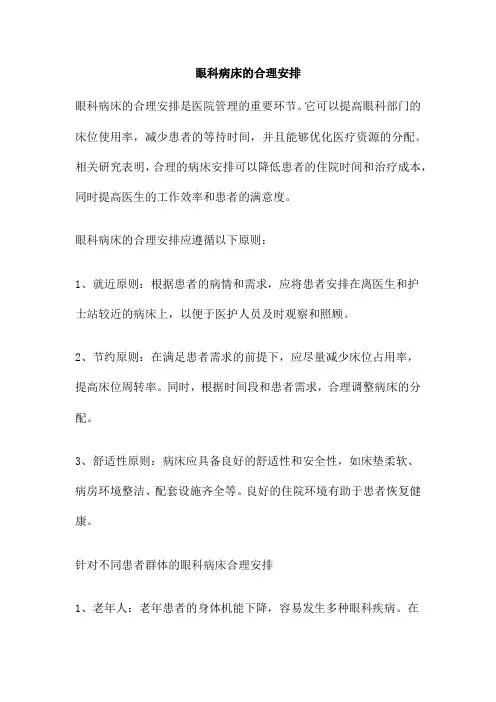 眼科病床的合理安排

眼科病床的合理安排是医院管理的重要环节。它可以提高眼科部门的床位使用率，减少患者的等待时间，并且能够优化医疗资源的分配。相关研究表明，合理的病床安排可以降低患者的住院时间和治疗成本，同时提高医生的工作效率和患者的满意度。

眼科病床的合理安排应遵循以下原则：

1、就近原则：根据患者的病情和需求，应将患者安排在离医生和护士站较近的病床上，以便于医护人员及时观察和照顾。

2、节约原则：在满足患者需求的前提下，应尽量减少床位占用率，提高床位周转率。同时，根据时间段和患者需求，合理调整病床的分配。

3、舒适性原则：病床应具备良好的舒适性和安全性，如床垫柔软、病房环境整洁、配套设施齐全等。良好的住院环境有助于患者恢复健康。

针对不同患者群体的眼科病床合理安排

1、老年人：老年患者的身体机能下降，容易发生多种眼科疾病。在